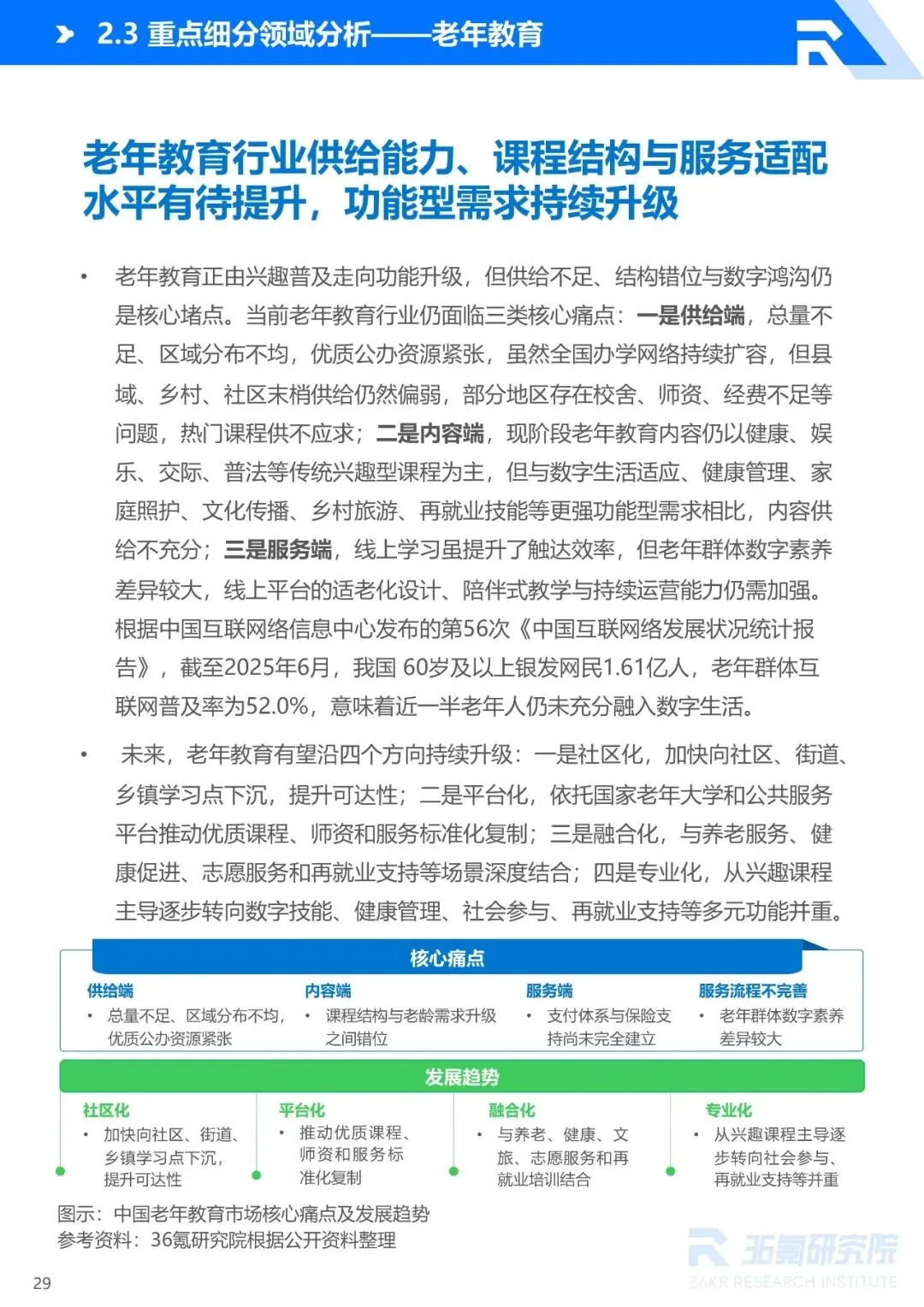 2.3 重点细分领域分析——老年教育

老年教育行业供给能力、课程结构与服务适配水平有待提升，功能型需求持续升级

• 老年教育正由兴趣普及走向功能升级，但供给不足、结构错位与数字鸿沟仍是核心堵点。当前老年教育行业仍面临三类核心痛点：一是供给端，总量不足、区域分布不均，优质公办资源紧张，虽然全国办学网络持续扩容，但县域、乡村、社区末梢供给仍然偏弱，部分地区存在校舍、师资、经费不足等问题，热门课程供不应求；二是内容端，现阶段老年教育内容仍以健康、娱乐、交际、普法等传统兴趣型课程为主，但与数字生活适应、健康管理、家庭照护、文化传播、乡村旅游、再就业技能等更强功能型需求相比，内容供给不充分；三是服务端，线上学习虽提升了触达效率，但老年群体数字素养差异较大，线上平台的适老化设计、陪伴式教学与持续运营能力仍需加强。根据中国互联网络信息中心发布的第56次《中国互联网络发展状况统计报告》，截至2025年6月，我国 60岁及以上银发网民1.61亿人，老年群体互联网普及率为52.0%，意味着近一半老年人仍未充分融入数字生活。

• 未来，老年教育有望沿四个方向持续升级：一是社区化，加快向社区、街道、乡镇学习点下沉，提升可达性；二是平台化，依托国家老年大学和公共服务平台推动优质课程、师资和服务标准化复制；三是融合化，与养老服务、健康促进、志愿服务和再就业支持等场景深度结合；四是专业化，从兴趣课程主导逐步转向数字技能、健康管理、社会参与、再就业支持等多元功能并重。

核心痛点

供给端
• 总量不足、区域分布不均，优质公办资源紧张

内容端
• 课程结构与老龄需求升级之间错位

服务端
• 支付体系与保险支持尚未完全建立

服务流程不完善
• 老年群体数字素养差异较大

发展趋势

社区化
• 加快向社区、街道、乡镇学习点下沉，提升可达性

平台化
• 推动优质课程、师资和服务标准化复制

融合化
• 与养老、健康、文旅、志愿服务和再就业培训结合

专业化
• 从兴趣课程主导逐步转向社会参与、再就业支持等并重

图示：中国老年教育市场核心痛点及发展趋势
参考资料：36氪研究院根据公开资料整理

36氪研究院
36KR RESEARCH INSTITUTE

29